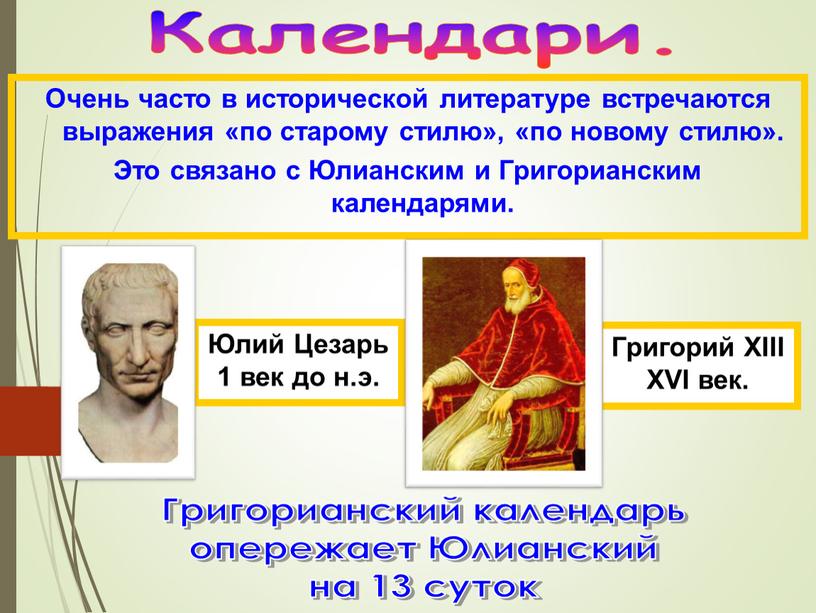 Календари.

Очень часто в исторической литературе встречаются выражения «по старому стилю», «по новому стилю».
Это связано с Юлианским и Григорианским календарями.

Юлий Цезарь
1 век до н.э.

Григорий XIII
XVI век.

Григорианский календарь опережает Юлианский на 13 суток